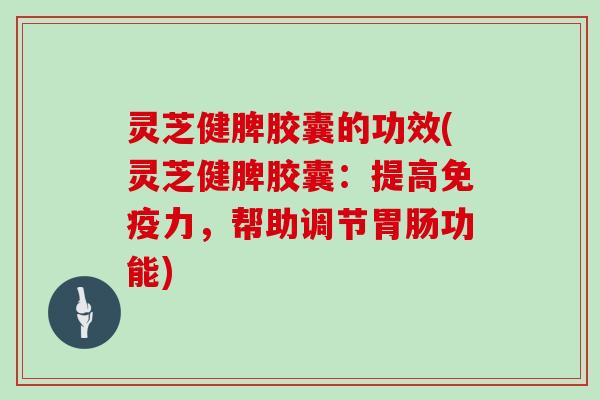 灵芝健脾胶囊的功效(灵芝健脾胶囊：提高免疫力，帮助调节胃肠功能)